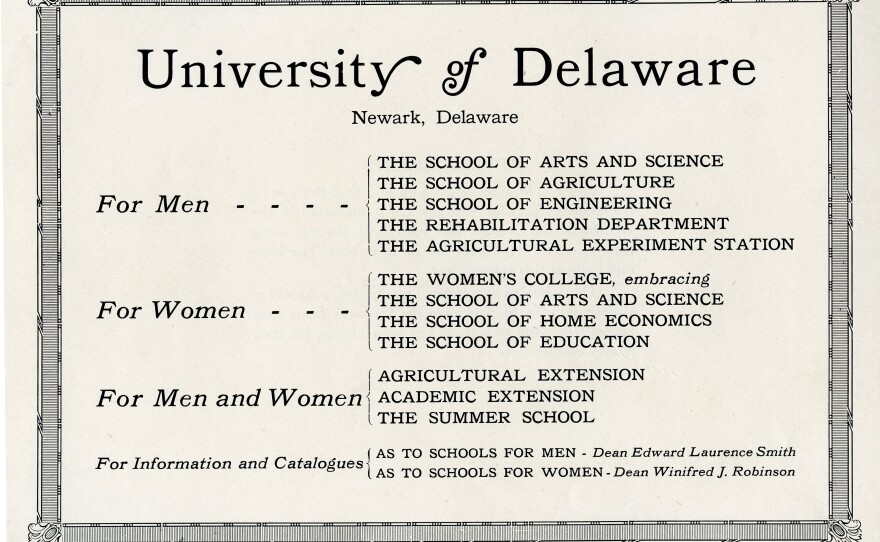 University of Delaware

Newark, Delaware

For Men - - - -
THE SCHOOL OF ARTS AND SCIENCE
THE SCHOOL OF AGRICULTURE
THE SCHOOL OF ENGINEERING
THE REHABILITATION DEPARTMENT
THE AGRICULTURAL EXPERIMENT STATION

For Women - - -
THE WOMEN'S COLLEGE, embracing
THE SCHOOL OF ARTS AND SCIENCE
THE SCHOOL OF HOME ECONOMICS
THE SCHOOL OF EDUCATION

For Men and Women
AGRICULTURAL EXTENSION
ACADEMIC EXTENSION
THE SUMMER SCHOOL

For Information and Catalogues
AS TO SCHOOLS FOR MEN - Dean Edward Laurence Smith
AS TO SCHOOLS FOR WOMEN - Dean Winifred J. Robinson